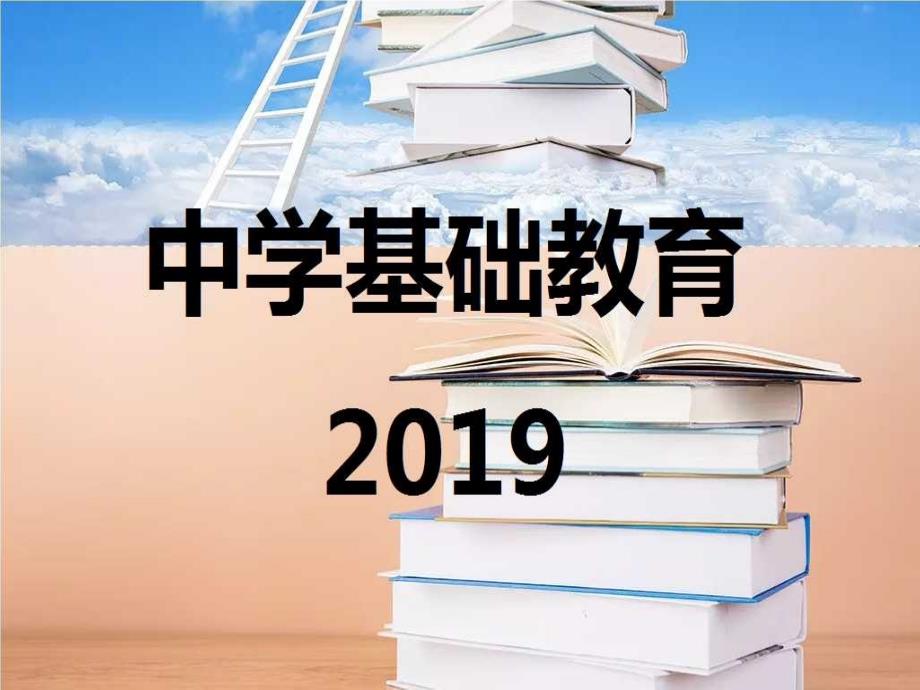 中学基础教育

2019